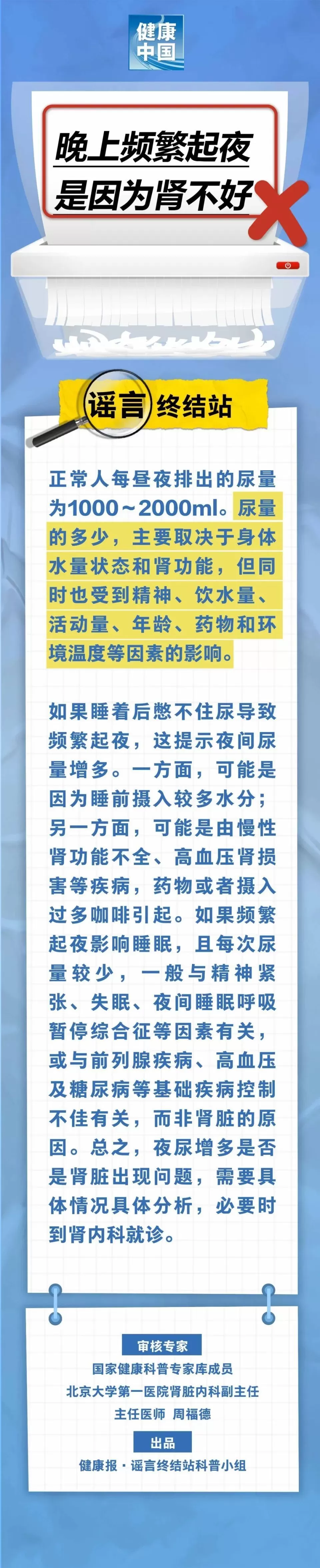 健康中国

晚上频繁起夜
是因为肾不好

谣言终结站

正常人每昼夜排出的尿量为1000～2000ml。尿量的多少，主要取决于身体水量状态和肾功能，但同时也受到精神、饮水量、活动量、年龄、药物和环境温度等因素的影响。

如果睡着后憋不住尿导致频繁起夜，这提示夜间尿量增多。一方面，可能是因为睡前摄入较多水分；另一方面，可能是由慢性肾功能不全、高血压肾损害等疾病，药物或者摄入过多咖啡引起。如果频繁起夜影响睡眠，且每次尿量较少，一般与精神紧张、失眠、夜间睡眠呼吸暂停综合征等因素有关，或与前列腺疾病、高血压及糖尿病等基础疾病控制不佳有关，而非肾脏的原因。总之，夜尿增多是否是肾脏出现问题，需要具体情况具体分析，必要时到肾内科就诊。

审核专家
国家健康科普专家库成员
北京大学第一医院肾脏内科副主任
主任医师 周福德

出品
健康报·谣言终结站科普小组